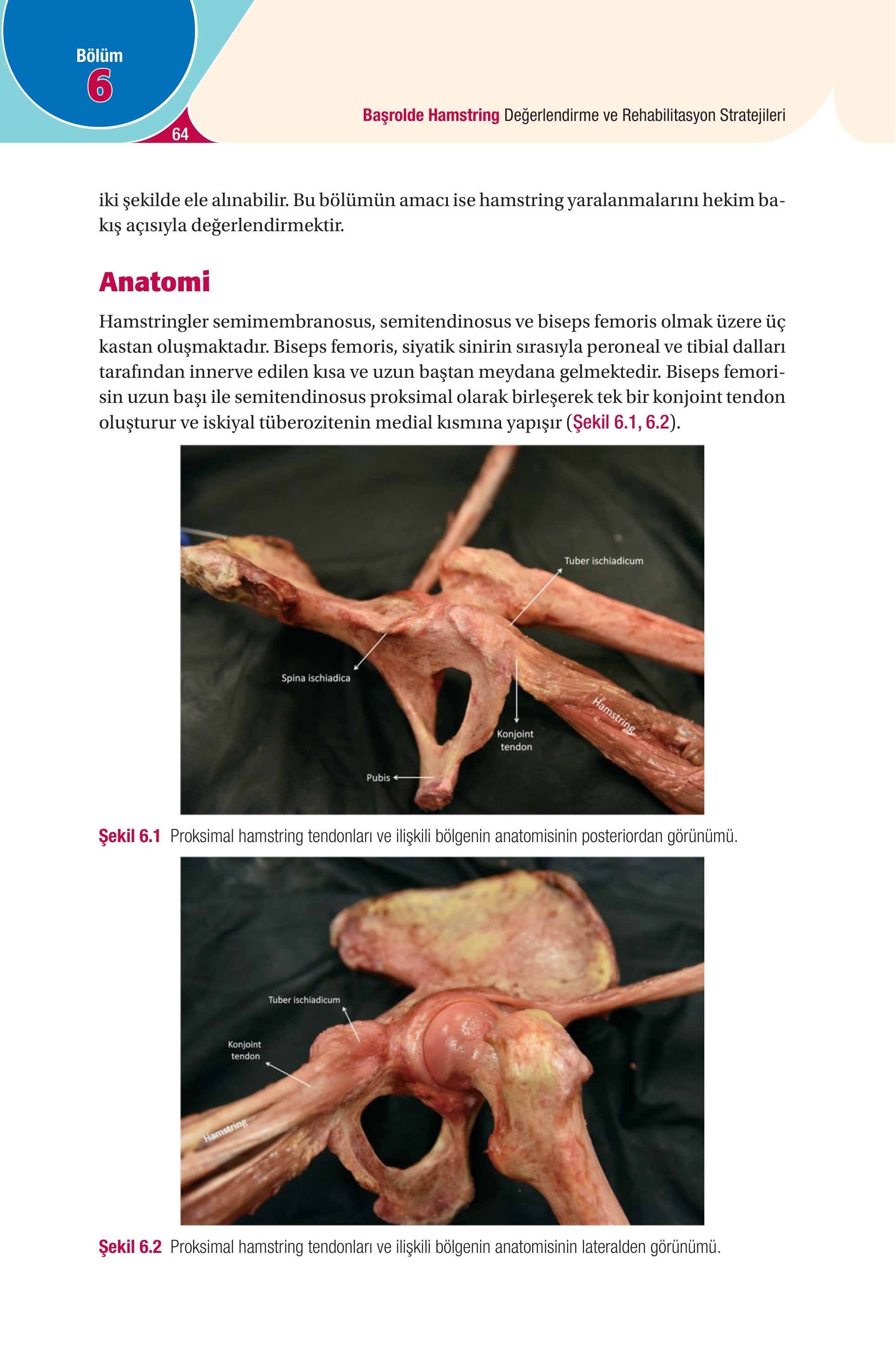 Bölüm
6

64

Başrolde Hamstring Değerlendirme ve Rehabilitasyon Stratejileri

iki şekilde ele alınabilir. Bu bölümün amacı ise hamstring yaralanmalarını hekim bakış açısıyla değerlendirmektir.

Anatomi

Hamstringler semimembranosus, semitendinosus ve biseps femoris olmak üzere üç kastan oluşmaktadır. Biseps femoris, siyatik sinirin sırasıyla peroneal ve tibial dalları tarafından innerve edilen kısa ve uzun baştan meydana gelmektedir. Biseps femorisin uzun başı ile semitendinosus proksimal olarak birleşerek tek bir konjoint tendon oluşturur ve iskiyal tüberozitenin medial kısmına yapışır (Şekil 6.1, 6.2).

Tuber ischiadicum
Spina ischiadica
Hamstring
Konjoint tendon
Pubis

Şekil 6.1 Proksimal hamstring tendonları ve ilişkili bölgenin anatomisinin posteriordan görünümü.

Tuber ischiadicum
Konjoint tendon
Hamstring

Şekil 6.2 Proksimal hamstring tendonları ve ilişkili bölgenin anatomisinin lateralden görünümü.